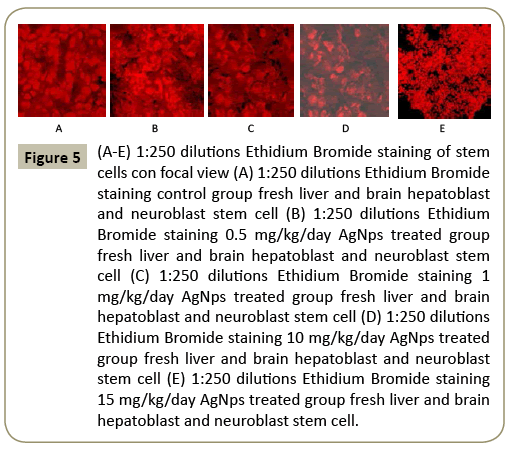 A B C D E

Figure 5

(A-E) 1:250 dilutions Ethidium Bromide staining of stem cells con focal view (A) 1:250 dilutions Ethidium Bromide staining control group fresh liver and brain hepatoblast and neuroblast stem cell (B) 1:250 dilutions Ethidium Bromide staining 0.5 mg/kg/day AgNps treated group fresh liver and brain hepatoblast and neuroblast stem cell (C) 1:250 dilutions Ethidium Bromide staining 1 mg/kg/day AgNps treated group fresh liver and brain hepatoblast and neuroblast stem cell (D) 1:250 dilutions Ethidium Bromide staining 10 mg/kg/day AgNps treated group fresh liver and brain hepatoblast and neuroblast stem cell (E) 1:250 dilutions Ethidium Bromide staining 15 mg/kg/day AgNps treated group fresh liver and brain hepatoblast and neuroblast stem cell.